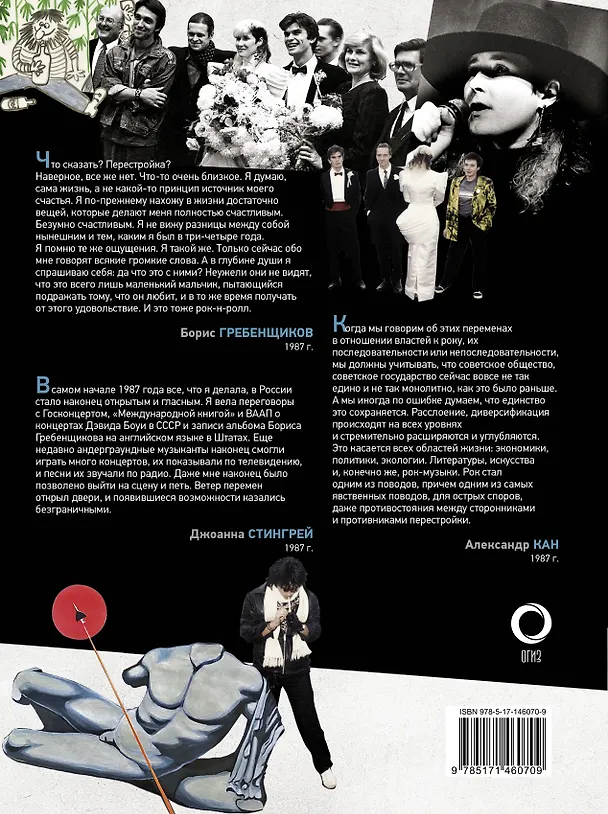 Что сказать? Перестройка? Наверное, все же нет. Что-то очень близкое. Я думаю, сама жизнь, а не какой-то принцип источник моего счастья. Я по-прежнему нахожу в жизни достаточно вещей, которые делают меня полностью счастливым. Безумно счастливым. Я не вижу разницы между собой нынешним и тем, каким я был в три-четыре года. Я помню те же ощущения. Я такой же. Только сейчас обо мне говорят всякие громкие слова. А в глубине души я спрашиваю себя: да что это с ними? Неужели они не видят, что это всего лишь маленький мальчик, пытающийся подражать тому, что он любит, и в то же время получать от этого удовольствие. И это тоже рок-н-ролл.

Борис ГРЕБЕНЩИКОВ
1987 г.

В самом начале 1987 года все, что я делала, в России стало наконец открытым и гласным. Я вела переговоры с Госконцертом, «Международной книгой» и ВААП о концертах Дэвида Боуи в СССР и записи альбома Бориса Гребенщикова на английском языке в Штатах. Еще недавно андерграундные музыканты наконец смогли играть много концертов, их показывали по телевидению, и песни их звучали по радио. Даже мне наконец было позволено выйти на сцену и петь. Ветер перемен открыл двери, и появившиеся возможности казались безграничными.

Джоанна СТИНГРЕЙ
1987 г.

Когда мы говорим об этих переменах в отношении властей к року, их последовательности или непоследовательности, мы должны учитывать, что советское общество, советское государство сейчас вовсе не так едино и не так монолитно, как это было раньше. А мы иногда по ошибке думаем, что единство это сохраняется. Расслоение, диверсификация происходят на всех уровнях и стремительно расширяются и углубляются. Это касается всех областей жизни: экономики, политики, экологии. Литературы, искусства и, конечно же, рок-музыки. Рок стал одним из поводов, причем одним из самых явственных поводов, для острых споров, даже противостояния между сторонниками и противниками перестройки.

Александр КАН
1987 г.

ОГИЗ

ISBN 978-5-17-146070-9
9 785171 460709